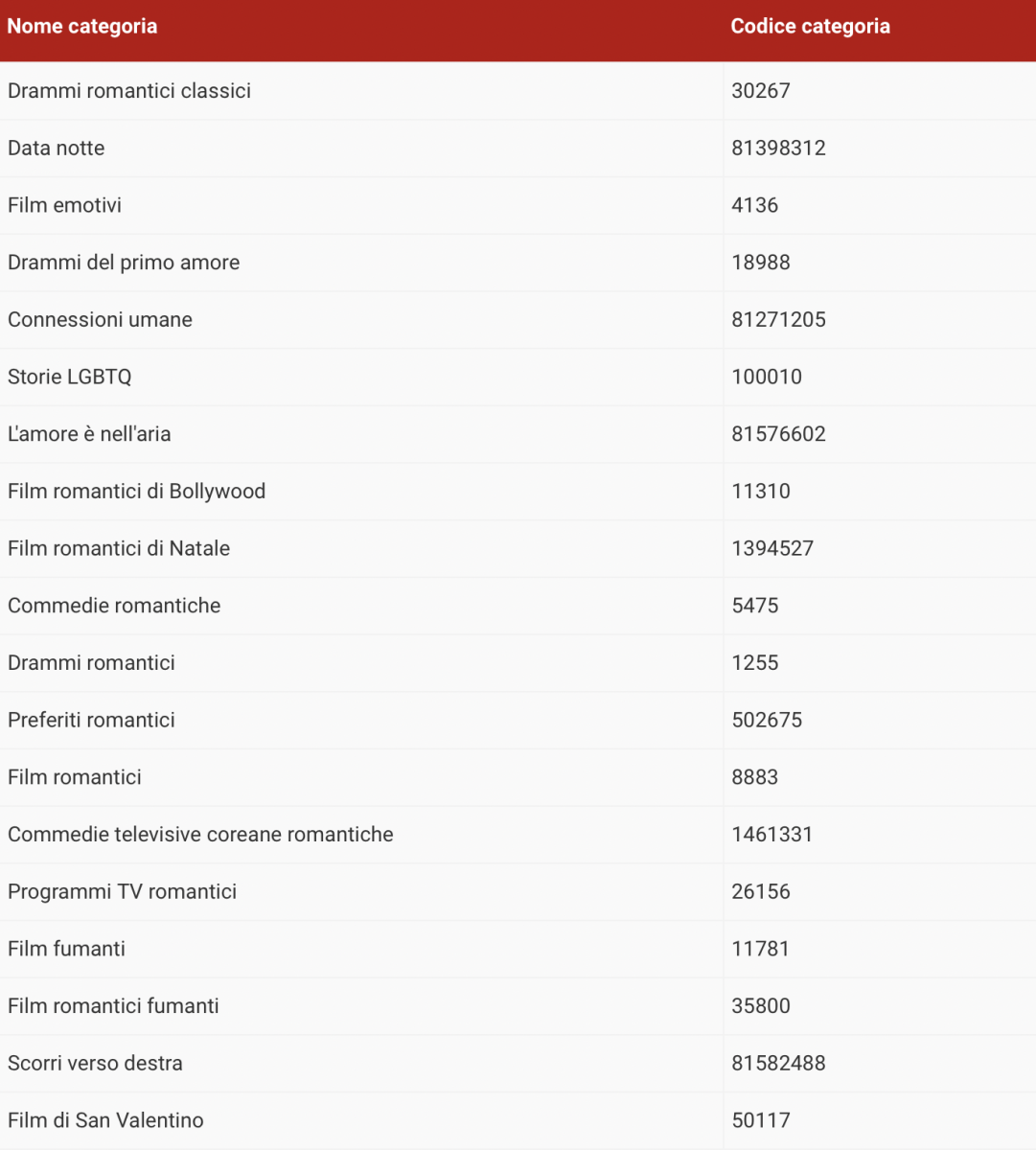 | Nome categoria | Codice categoria |
|---|---|
| Drammi romantici classici | 30267 |
| Data notte | 81398312 |
| Film emotivi | 4136 |
| Drammi del primo amore | 18988 |
| Connessioni umane | 81271205 |
| Storie LGBTQ | 100010 |
| L'amore è nell'aria | 81576602 |
| Film romantici di Bollywood | 11310 |
| Film romantici di Natale | 1394527 |
| Commedie romantiche | 5475 |
| Drammi romantici | 1255 |
| Preferiti romantici | 502675 |
| Film romantici | 8883 |
| Commedie televisive coreane romantiche | 1461331 |
| Programmi TV romantici | 26156 |
| Film fumanti | 11781 |
| Film romantici fumanti | 35800 |
| Scorri verso destra | 81582488 |
| Film di San Valentino | 50117 |